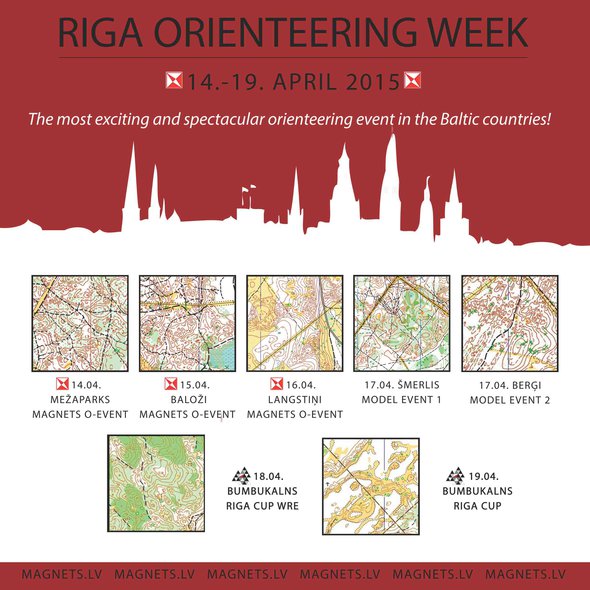 RIGA ORIENTEERING WEEK

14.-19. APRIL 2015

The most exciting and spectacular orienteering event in the Baltic countries!

14.04.
MEŽAPARKS
MAGNETS O-EVENT

15.04.
BALOŽI
MAGNETS O-EVENT

16.04.
LANGSTIŅI
MAGNETS O-EVENT

17.04. ŠMERLIS
MODEL EVENT 1

17.04. BERĢI
MODEL EVENT 2

18.04.
BUMBUKALNS
RIGA CUP WRE

19.04.
BUMBUKALNS
RIGA CUP

MAGNETS.LV MAGNETS.LV MAGNETS.LV MAGNETS.LV MAGNETS.LV MAGNETS.LV